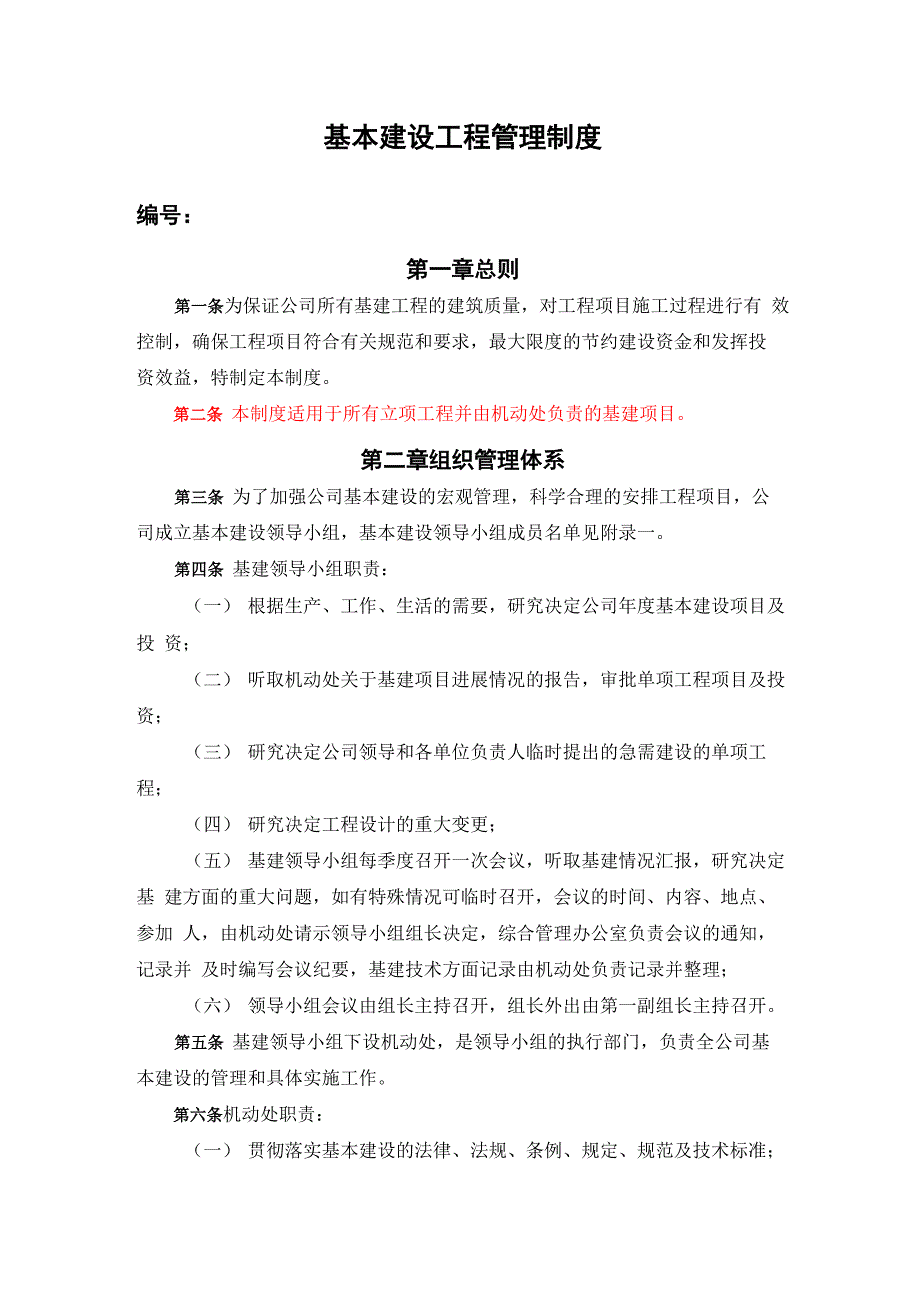 基本建设工程管理制度

编号：

第一章总则

第一条为保证公司所有基建工程的建筑质量，对工程项目施工过程进行有 效控制，确保工程项目符合有关规范和要求，最大限度的节约建设资金和发挥投资效益，特制定本制度。

第二条 本制度适用于所有立项工程并由机动处负责的基建项目。

第二章组织管理体系

第三条 为了加强公司基本建设的宏观管理，科学合理的安排工程项目，公司成立基本建设领导小组，基本建设领导小组成员名单见附录一。

第四条 基建领导小组职责：

（一） 根据生产、工作、生活的需要，研究决定公司年度基本建设项目及投 资；

（二） 听取机动处关于基建项目进展情况的报告，审批单项工程项目及投资；

（三） 研究决定公司领导和各单位负责人临时提出的急需建设的单项工程；

（四） 研究决定工程设计的重大变更；

（五） 基建领导小组每季度召开一次会议，听取基建情况汇报，研究决定基 建方面的重大问题，如有特殊情况可临时召开，会议的时间、内容、地点、参加 人，由机动处请示领导小组组长决定，综合管理办公室负责会议的通知，记录并 及时编写会议纪要，基建技术方面记录由机动处负责记录并整理；

（六） 领导小组会议由组长主持召开，组长外出由第一副组长主持召开。

第五条 基建领导小组下设机动处，是领导小组的执行部门，负责全公司基本建设的管理和具体实施工作。

第六条机动处职责：

（一） 贯彻落实基本建设的法律、法规、条例、规定、规范及技术标准；